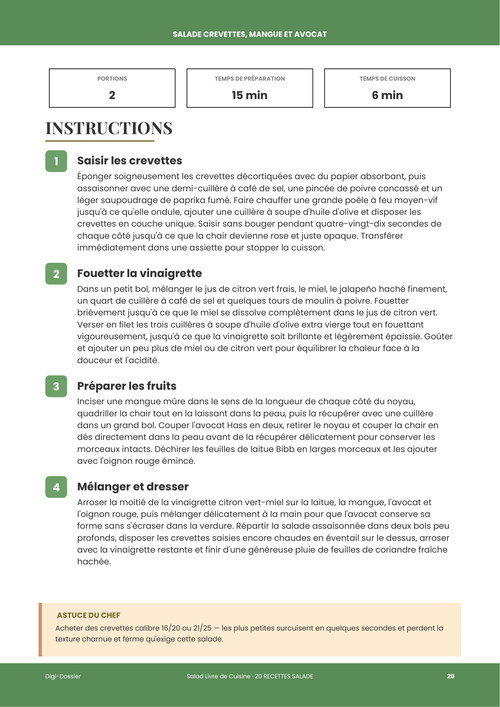 SALADE CREVETTES, MANGUE ET AVOCAT

PORTIONS
2

TEMPS DE PRÉPARATION
15 min

TEMPS DE CUISSON
6 min

INSTRUCTIONS

1
Saisir les crevettes

Éponger soigneusement les crevettes décortiquées avec du papier absorbant, puis assaisonner avec une demi-cuillère à café de sel, une pincée de poivre concassé et un léger saupoudrage de paprika fumé. Faire chauffer une grande poêle à feu moyen-vif jusqu'à ce qu'elle ondule, ajouter une cuillère à soupe d'huile d'olive et disposer les crevettes en couche unique. Saisir sans bouger pendant quatre-vingt-dix secondes de chaque côté jusqu'à ce que la chair devienne rose et juste opaque. Transférer immédiatement dans une assiette pour stopper la cuisson.

2
Fouetter la vinaigrette

Dans un petit bol, mélanger le jus de citron vert frais, le miel, le jalapeño haché finement, un quart de cuillère à café de sel et quelques tours de moulin à poivre. Fouetter brièvement jusqu'à ce que le miel se dissolve complètement dans le jus de citron vert. Verser en filet les trois cuillères à soupe d'huile d'olive extra vierge tout en fouettant vigoureusement, jusqu'à ce que la vinaigrette soit brillante et légèrement épaissie. Goûter et ajouter un peu plus de miel ou de citron vert pour équilibrer la chaleur face à la douceur et l'acidité.

3
Préparer les fruits

Inciser une mangue mûre dans le sens de la longueur de chaque côté du noyau, quadriller la chair tout en la laissant dans la peau, puis la récupérer avec une cuillère dans un grand bol. Couper l'avocat Hass en deux, retirer le noyau et couper la chair en dés directement dans la peau avant de la récupérer délicatement pour conserver les morceaux intacts. Déchirer les feuilles de laitue Bibb en larges morceaux et les ajouter avec l'oignon rouge émincé.

4
Mélanger et dresser

Arroser la moitié de la vinaigrette citron vert-miel sur la laitue, la mangue, l'avocat et l'oignon rouge, puis mélanger délicatement à la main pour que l'avocat conserve sa forme sans s'écraser dans la verdure. Répartir la salade assaisonnée dans deux bols peu profonds, disposer les crevettes saisies encore chaudes en éventail sur le dessus, arroser avec la vinaigrette restante et finir d'une généreuse pluie de feuilles de coriandre fraîche hachée.

ASTUCE DU CHEF
Acheter des crevettes calibre 16/20 ou 21/25 — les plus petites surcuisent en quelques secondes et perdent la texture charnue et ferme qu'exige cette salade.

Digi-Dossier
Salad Livre de Cuisine · 20 RECETTES SALADE
20